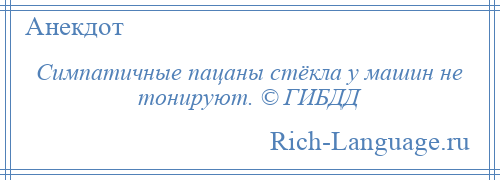 Анекдот

Симпатичные пацаны стёкла у машин не тонируют. © ГИБДД

Rich-Language.ru